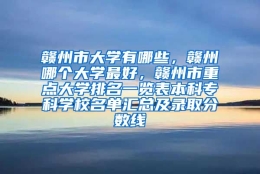 赣州市大学有哪些，赣州哪个大学最好，赣州市重点大学排名一览表本科专科学校名单汇总及录取分数线